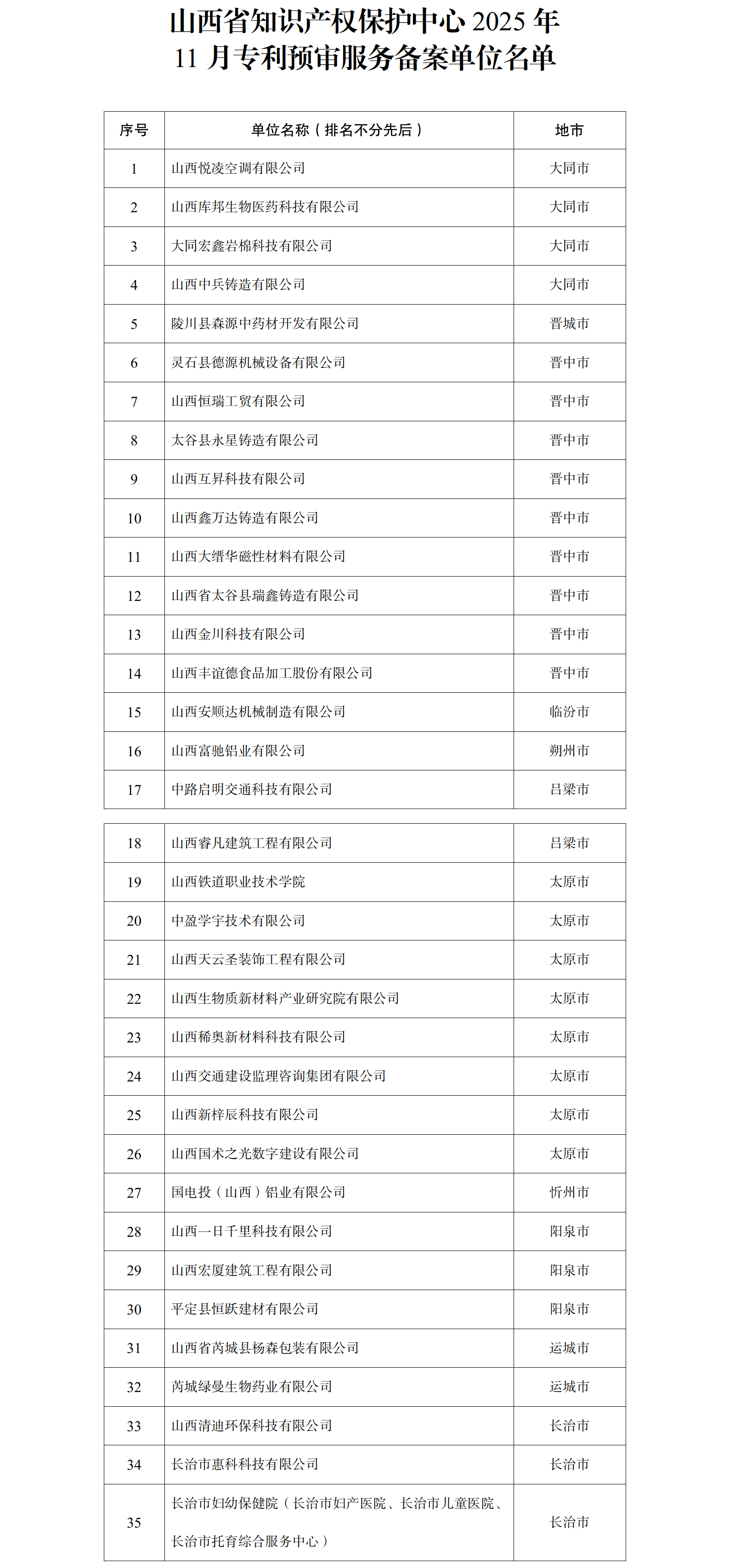 山西省知识产权保护中心 2025 年
11 月专利预审服务备案单位名单

| 序号 | 单位名称（排名不分先后） | 地市 |
|---|---|---|
| 1 | 山西悦凌空调有限公司 | 大同市 |
| 2 | 山西库邦生物医药科技有限公司 | 大同市 |
| 3 | 大同宏鑫岩棉科技有限公司 | 大同市 |
| 4 | 山西中兵铸造有限公司 | 大同市 |
| 5 | 陵川县森源中药材开发有限公司 | 晋城市 |
| 6 | 灵石县德源机械设备有限公司 | 晋中市 |
| 7 | 山西恒瑞工贸有限公司 | 晋中市 |
| 8 | 太谷县永星铸造有限公司 | 晋中市 |
| 9 | 山西互昇科技有限公司 | 晋中市 |
| 10 | 山西鑫万达铸造有限公司 | 晋中市 |
| 11 | 山西大缙华磁性材料有限公司 | 晋中市 |
| 12 | 山西省太谷县瑞鑫铸造有限公司 | 晋中市 |
| 13 | 山西金川科技有限公司 | 晋中市 |
| 14 | 山西丰谊德食品加工股份有限公司 | 晋中市 |
| 15 | 山西安顺达机械制造有限公司 | 临汾市 |
| 16 | 山西富驰铝业有限公司 | 朔州市 |
| 17 | 中路启明交通科技有限公司 | 吕梁市 |
| 18 | 山西睿凡建筑工程有限公司 | 吕梁市 |
| 19 | 山西铁道职业技术学院 | 太原市 |
| 20 | 中盈学宇技术有限公司 | 太原市 |
| 21 | 山西天云圣装饰工程有限公司 | 太原市 |
| 22 | 山西生物质新材料产业研究院有限公司 | 太原市 |
| 23 | 山西稀奥新材料科技有限公司 | 太原市 |
| 24 | 山西交通建设监理咨询集团有限公司 | 太原市 |
| 25 | 山西新梓辰科技有限公司 | 太原市 |
| 26 | 山西国术之光数字建设有限公司 | 太原市 |
| 27 | 国电投（山西）铝业有限公司 | 忻州市 |
| 28 | 山西一日千里科技有限公司 | 阳泉市 |
| 29 | 山西宏厦建筑工程有限公司 | 阳泉市 |
| 30 | 平定县恒跃建材有限公司 | 阳泉市 |
| 31 | 山西省芮城县杨森包装有限公司 | 运城市 |
| 32 | 芮城绿曼生物药业有限公司 | 运城市 |
| 33 | 山西清迪环保科技有限公司 | 长治市 |
| 34 | 长治市惠科科技有限公司 | 长治市 |
| 35 | 长治市妇幼保健院（长治市妇产医院、长治市儿童医院、长治市托育综合服务中心） | 长治市 |